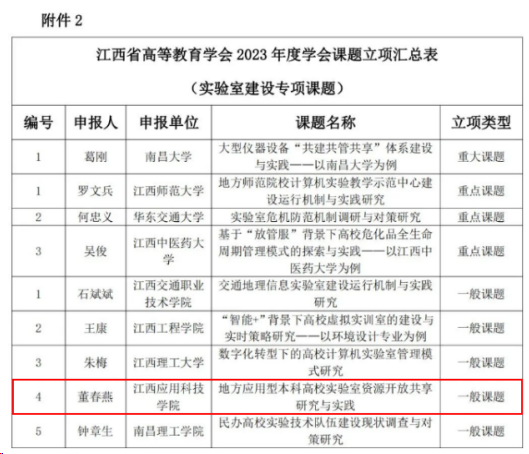 附件 2

江西省高等教育学会 2023 年度学会课题立项汇总表

（实验室建设专项课题）

| 编号 | 申报人 | 申报单位 | 课题名称 | 立项类型 |
|---|---|---|---|---|
| 1 | 葛刚 | 南昌大学 | 大型仪器设备“共建共管共享”体系建设与实践——以南昌大学为例 | 重大课题 |
| 1 | 罗文兵 | 江西师范大学 | 地方师范院校计算机实验教学示范中心建设运行机制与实践研究 | 重点课题 |
| 2 | 何忠义 | 华东交通大学 | 实验室危机防范机制调研与对策研究 | 重点课题 |
| 3 | 吴俊 | 江西中医药大学 | 基于“放管服”背景下高校危化品全生命周期管理模式的探索与实践——以江西中医药大学为例 | 重点课题 |
| 1 | 石斌斌 | 江西交通职业技术学院 | 交通地理信息实验室建设运行机制与实践研究 | 一般课题 |
| 2 | 王康 | 江西工程学院 | “智能+”背景下高校虚拟实训室的建设与实时策略研究——以环境设计专业为例 | 一般课题 |
| 3 | 朱梅 | 江西理工大学 | 数字化转型下的高校计算机实验室管理模式研究 | 一般课题 |
| 4 | 董春燕 | 江西应用科技学院 | 地方应用型本科高校实验室资源开放共享研究与实践 | 一般课题 |
| 5 | 钟章生 | 南昌理工学院 | 民办高校实验技术队伍建设现状调查与对策研究 | 一般课题 |